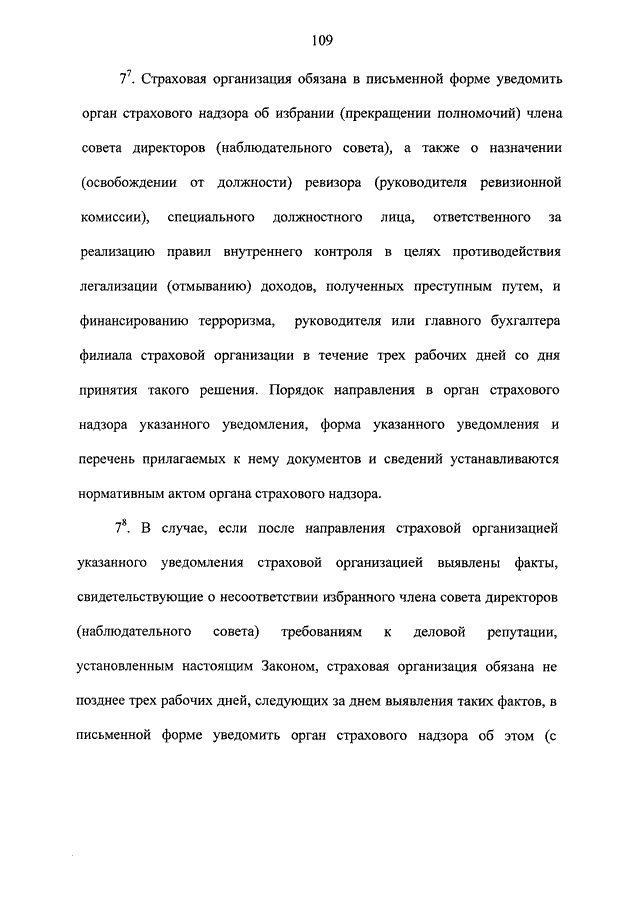 109

$7^7$. Страховая организация обязана в письменной форме уведомить орган страхового надзора об избрании (прекращении полномочий) члена совета директоров (наблюдательного совета), а также о назначении (освобождении от должности) ревизора (руководителя ревизионной комиссии), специального должностного лица, ответственного за реализацию правил внутреннего контроля в целях противодействия легализации (отмыванию) доходов, полученных преступным путем, и финансированию терроризма, руководителя или главного бухгалтера филиала страховой организации в течение трех рабочих дней со дня принятия такого решения. Порядок направления в орган страхового надзора указанного уведомления, форма указанного уведомления и перечень прилагаемых к нему документов и сведений устанавливаются нормативным актом органа страхового надзора.

$7^8$. В случае, если после направления страховой организацией указанного уведомления страховой организацией выявлены факты, свидетельствующие о несоответствии избранного члена совета директоров (наблюдательного совета) требованиям к деловой репутации, установленным настоящим Законом, страховая организация обязана не позднее трех рабочих дней, следующих за днем выявления таких фактов, в письменной форме уведомить орган страхового надзора об этом (с